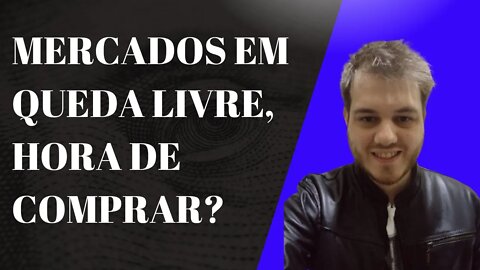 MERCADOS EM QUEDA LIVRE, HORA DE COMPRAR?